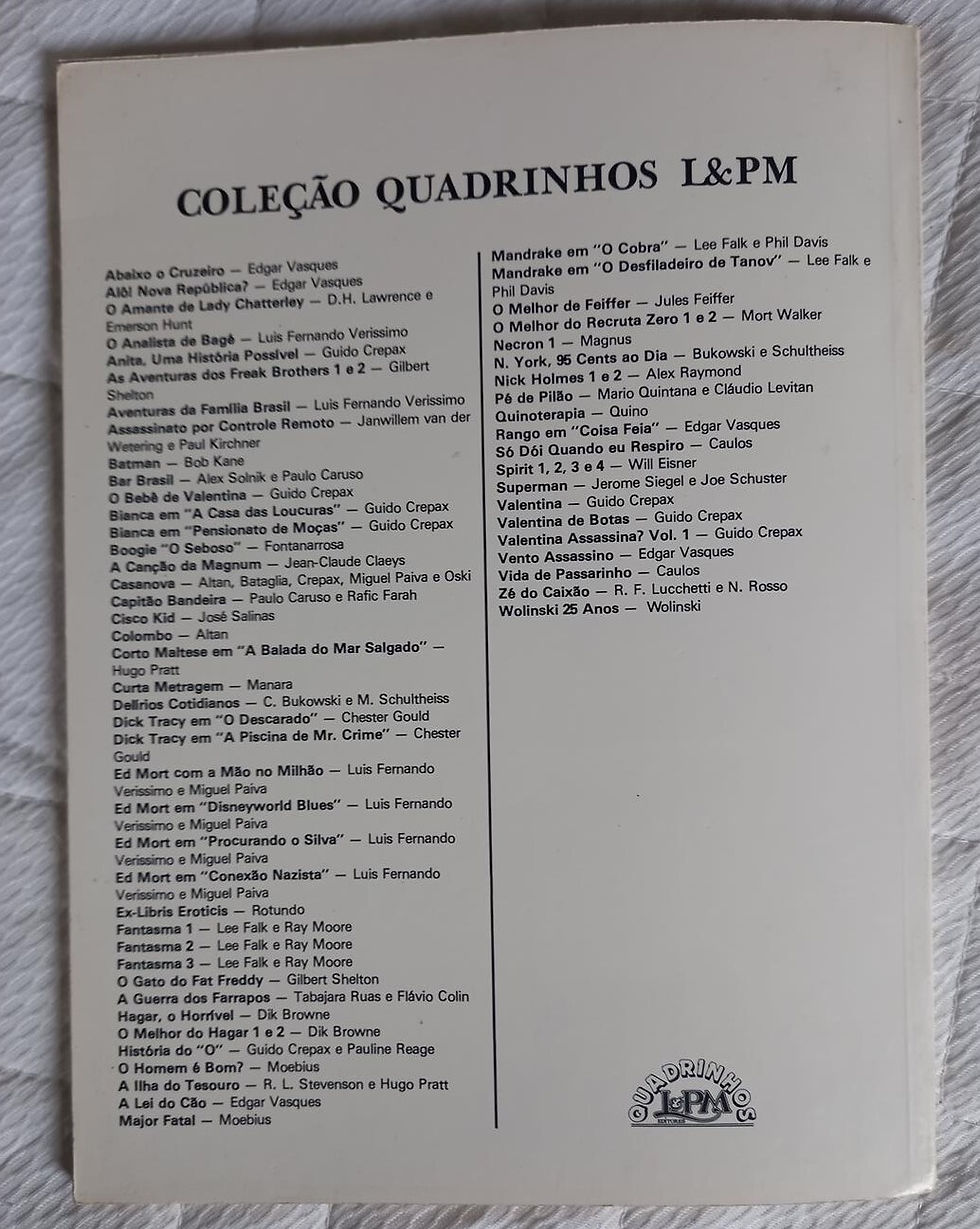 COLEÇÃO QUADRINHOS L&PM

Abaixo o Cruzeiro — Edgar Vasques
Alô! Nova República? — Edgar Vasques
O Amante de Lady Chatterley — D.H. Lawrence e Emerson Hunt
O Analista de Bagé — Luis Fernando Verissimo
Anita, Uma História Possível — Guido Crepax
As Aventuras dos Freak Brothers 1 e 2 — Gilbert Shelton
Aventuras da Família Brasil — Luis Fernando Verissimo
Assassinato por Controle Remoto — Janwillem van der Wetering e Paul Kirchner
Batman — Bob Kane
Bar Brasil — Alex Solnik e Paulo Caruso
O Bebê de Valentina — Guido Crepax
Bianca em "A Casa das Loucuras" — Guido Crepax
Bianca em "Pensionato de Moças" — Guido Crepax
Boogie "O Seboso" — Fontanarrosa
A Canção da Magnum — Jean-Claude Claeys
Casanova — Altan, Bataglia, Crepax, Miguel Paiva e Oski
Capitão Bandeira — Paulo Caruso e Rafic Farah
Cisco Kid — José Salinas
Colombo — Altan
Corto Maltese em "A Balada do Mar Salgado" — Hugo Pratt
Curta Metragem — Manara
Delírios Cotidianos — C. Bukowski e M. Schultheiss
Dick Tracy em "O Descarado" — Chester Gould
Dick Tracy em "A Piscina de Mr. Crime" — Chester Gould
Ed Mort com a Mão no Milhão — Luis Fernando Verissimo e Miguel Paiva
Ed Mort em "Disneyworld Blues" — Luis Fernando Verissimo e Miguel Paiva
Ed Mort em "Procurando o Silva" — Luis Fernando Verissimo e Miguel Paiva
Ed Mort em "Conexão Nazista" — Luis Fernando Verissimo e Miguel Paiva
Ex-Libris Eroticis — Rotundo
Fantasma 1 — Lee Falk e Ray Moore
Fantasma 2 — Lee Falk e Ray Moore
Fantasma 3 — Lee Falk e Ray Moore
O Gato do Fat Freddy — Gilbert Shelton
A Guerra dos Farrapos — Tabajara Ruas e Flávio Colin
Hagar, o Horrível — Dik Browne
O Melhor do Hagar 1 e 2 — Dik Browne
História do "O" — Guido Crepax e Pauline Reage
O Homem é Bom? — Moebius
A Ilha do Tesouro — R. L. Stevenson e Hugo Pratt
A Lei do Cão — Edgar Vasques
Major Fatal — Moebius

Mandrake em "O Cobra" — Lee Falk e Phil Davis
Mandrake em "O Desfiladeiro de Tanov" — Lee Falk e Phil Davis
O Melhor de Feiffer — Jules Feiffer
O Melhor do Recruta Zero 1 e 2 — Mort Walker
Necron 1 — Magnus
N. York, 95 Cents ao Dia — Bukowski e Schultheiss
Nick Holmes 1 e 2 — Alex Raymond
Pé de Pilão — Mario Quintana e Cláudio Levitan
Quinoterapia — Quino
Rango em "Coisa Feia" — Edgar Vasques
Só Dói Quando eu Respiro — Caulos
Spirit 1, 2, 3 e 4 — Will Eisner
Superman — Jerome Siegel e Joe Schuster
Valentina — Guido Crepax
Valentina de Botas — Guido Crepax
Valentina Assassina? Vol. 1 — Guido Crepax
Vento Assassino — Edgar Vasques
Vida de Passarinho — Caulos
Zé do Caixão — R. F. Lucchetti e N. Rosso
Wolinski 25 Anos — Wolinski

QUADRINHOS L&PM EDITORES